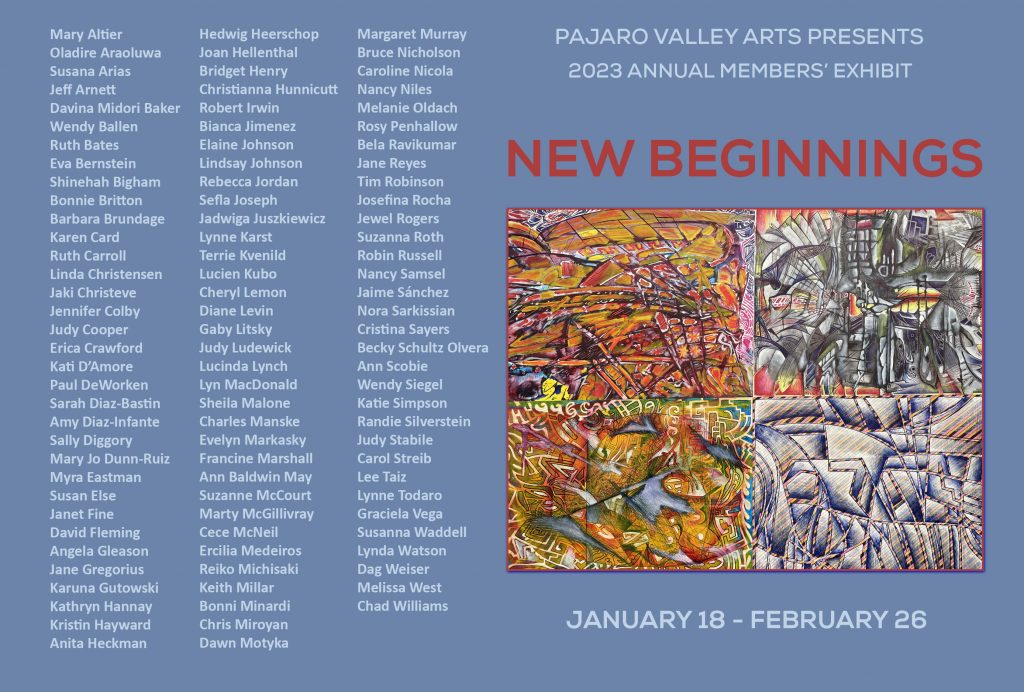 Mary Altier
Oladire Araoluwa
Susana Arias
Jeff Arnett
Davina Midori Baker
Wendy Ballen
Ruth Bates
Eva Bernstein
Shinehah Bigham
Bonnie Britton
Barbara Brundage
Karen Card
Ruth Carroll
Linda Christensen
Jaki Christeve
Jennifer Colby
Judy Cooper
Erica Crawford
Kati D'Amore
Paul DeWorken
Sarah Diaz-Bastin
Amy Diaz-Infante
Sally Diggory
Mary Jo Dunn-Ruiz
Myra Eastman
Susan Else
Janet Fine
David Fleming
Angela Gleason
Jane Gregorius
Karuna Gutowski
Kathryn Hannay
Kristin Hayward
Anita Heckman

Hedwig Heerschop
Joan Hellenthal
Bridget Henry
Christianna Hunnicutt
Robert Irwin
Bianca Jimenez
Elaine Johnson
Lindsay Johnson
Rebecca Jordan
Sefla Joseph
Jadwiga Juszkiewicz
Lynne Karst
Terrie Kvenild
Lucien Kubo
Cheryl Lemon
Diane Levin
Gaby Litsky
Judy Ludewick
Lucinda Lynch
Lyn MacDonald
Sheila Malone
Charles Manske
Evelyn Markasky
Francine Marshall
Ann Baldwin May
Suzanne McCourt
Marty McGillivray
Cece McNeil
Ercilia Medeiros
Reiko Michisaki
Keith Millar
Bonni Minardi
Chris Miroyan
Dawn Motyka

Margaret Murray
Bruce Nicholson
Caroline Nicola
Nancy Niles
Melanie Oldach
Rosy Penhallow
Bela Ravikumar
Jane Reyes
Tim Robinson
Josefina Rocha
Jewel Rogers
Suzanna Roth
Robin Russell
Nancy Samsel
Jaime Sánchez
Nora Sarkissian
Cristina Sayers
Becky Schultz Olvera
Ann Scobie
Wendy Siegel
Katie Simpson
Randie Silverstein
Judy Stabile
Carol Streib
Lee Taiz
Lynne Todaro
Graciela Vega
Susanna Waddell
Lynda Watson
Dag Weiser
Melissa West
Chad Williams

PAJARO VALLEY ARTS PRESENTS
2023 ANNUAL MEMBERS' EXHIBIT

NEW BEGINNINGS

JANUARY 18 - FEBRUARY 26